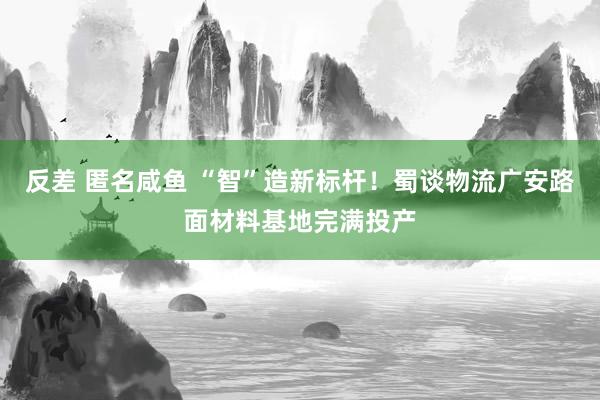 反差 匿名咸鱼 “智”造新标杆！蜀谈物流广安路面材料基地完满投产